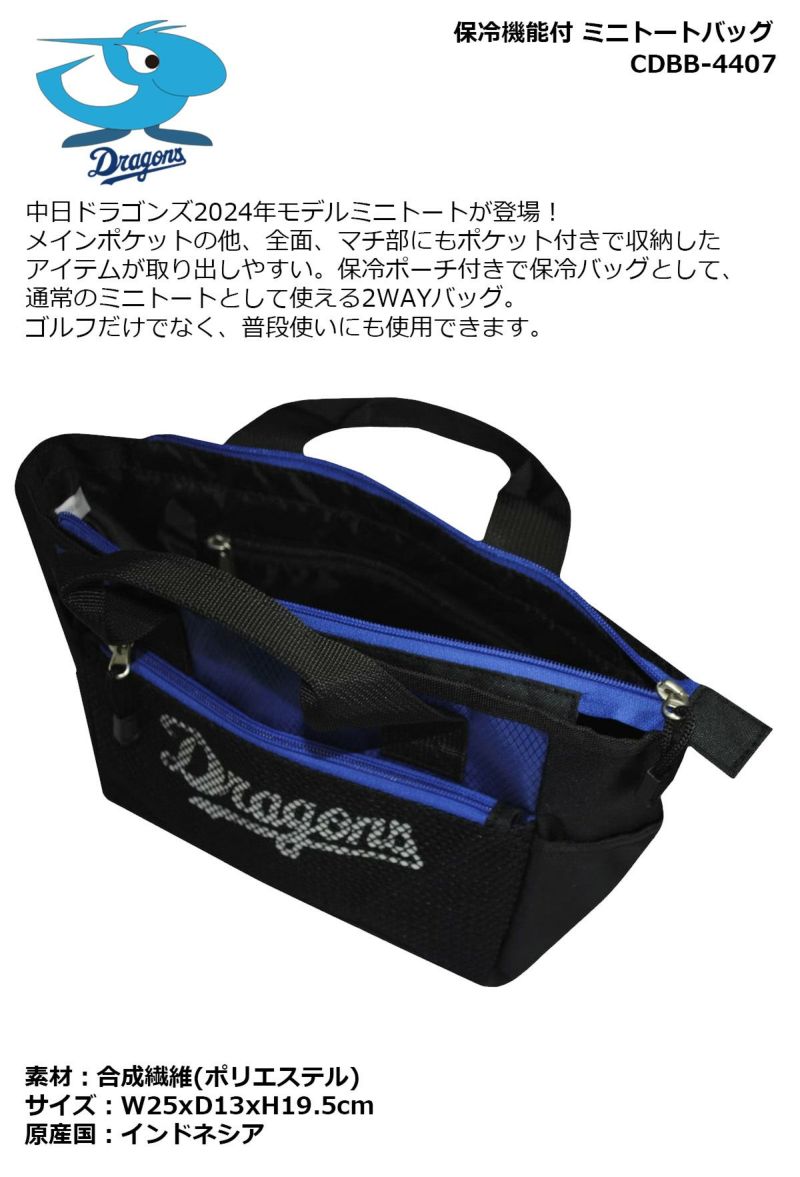 Dragons

保冷機能付 ミニトートバッグ
CDBB-4407

中日ドラゴンズ2024年モデルミニトートが登場！
メインポケットの他、全面、マチ部にもポケット付きで収納したアイテムが取り出しやすい。保冷ポーチ付きで保冷バッグとして、通常のミニトートとして使える2WAYバッグ。
ゴルフだけでなく、普段使いにも使用できます。

Dragons

素材：合成繊維(ポリエステル)
サイズ：W25xD13xH19.5cm
原産国：インドネシア